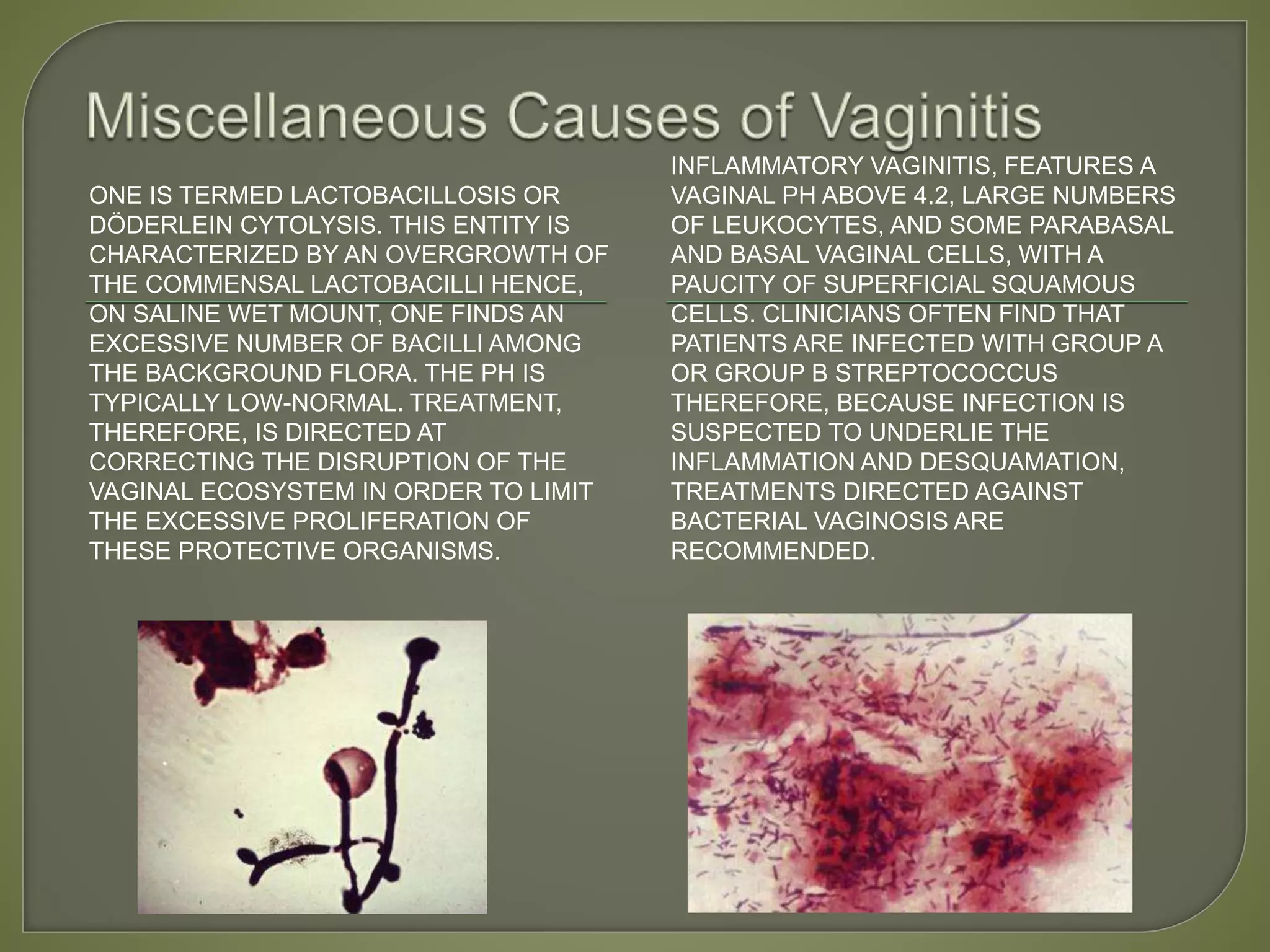 Miscellaneous Causes of Vaginitis

ONE IS TERMED LACTOBACILLOSIS OR DÖDERLEIN CYTOLYSIS. THIS ENTITY IS CHARACTERIZED BY AN OVERGROWTH OF THE COMMENSAL LACTOBACILLI HENCE, ON SALINE WET MOUNT, ONE FINDS AN EXCESSIVE NUMBER OF BACILLI AMONG THE BACKGROUND FLORA. THE PH IS TYPICALLY LOW-NORMAL. TREATMENT, THEREFORE, IS DIRECTED AT CORRECTING THE DISRUPTION OF THE VAGINAL ECOSYSTEM IN ORDER TO LIMIT THE EXCESSIVE PROLIFERATION OF THESE PROTECTIVE ORGANISMS.

INFLAMMATORY VAGINITIS, FEATURES A VAGINAL PH ABOVE 4.2, LARGE NUMBERS OF LEUKOCYTES, AND SOME PARABASAL AND BASAL VAGINAL CELLS, WITH A PAUCITY OF SUPERFICIAL SQUAMOUS CELLS. CLINICIANS OFTEN FIND THAT PATIENTS ARE INFECTED WITH GROUP A OR GROUP B STREPTOCOCCUS THEREFORE, BECAUSE INFECTION IS SUSPECTED TO UNDERLIE THE INFLAMMATION AND DESQUAMATION, TREATMENTS DIRECTED AGAINST BACTERIAL VAGINOSIS ARE RECOMMENDED.